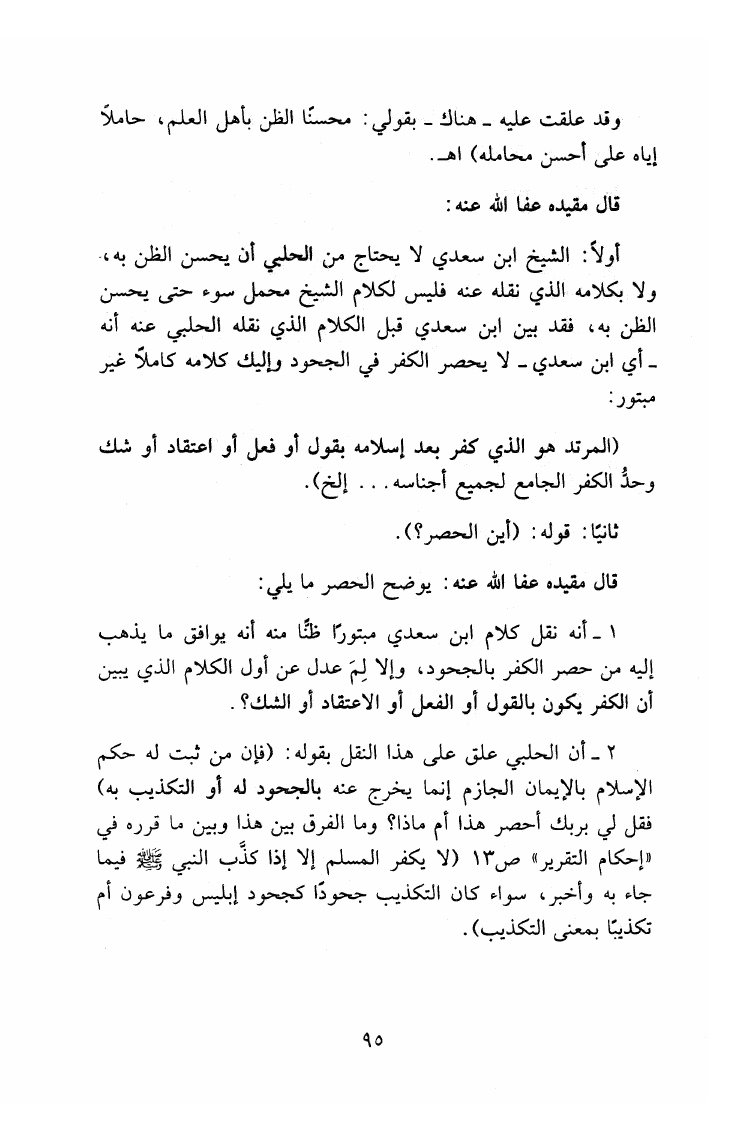 وقد علقت عليه ـ هناك ـ بقولي: محسنًا الظن بأهل العلم، حاملاً إياه على أحسن محامله) اهـ.

قال مقيده عفا الله عنه:

أولاً: الشيخ ابن سعدي لا يحتاج من الحلبي أن يحسن الظن به، ولا بكلامه الذي نقله عنه فليس لكلام الشيخ محمل سوء حتى يحسن الظن به، فقد بين ابن سعدي قبل الكلام الذي نقله الحلبي عنه أنه ـ أي ابن سعدي ـ لا يحصر الكفر في الجحود وإليك كلامه كاملاً غير مبتور:

(المرتد هو الذي كفر بعد إسلامه بقول أو فعل أو اعتقاد أو شك وحدُّ الكفر الجامع لجميع أجناسه... إلخ).

ثانيًا: قوله: (أين الحصر؟).

قال مقيده عفا الله عنه: يوضح الحصر ما يلي:

١ ـ أنه نقل كلام ابن سعدي مبتورًا ظنًّا منه أنه يوافق ما يذهب إليه من حصر الكفر بالجحود، وإلا لِمَ عدل عن أول الكلام الذي يبين أن الكفر يكون بالقول أو الفعل أو الاعتقاد أو الشك؟.

٢ ـ أن الحلبي علق على هذا النقل بقوله: (فإن من ثبت له حكم الإسلام بالإيمان الجازم إنما يخرج عنه بالجحود له أو التكذيب به) فقل لي بربك أحصر هذا أم ماذا؟ وما الفرق بين هذا وبين ما قرره في «إحكام التقرير» ص١٣ (لا يكفر المسلم إلا إذا كذَّب النبي ﷺ فيما جاء به وأخبر، سواء كان التكذيب جحودًا كجحود إبليس وفرعون أم تكذيبًا بمعنى التكذيب).

٩٥